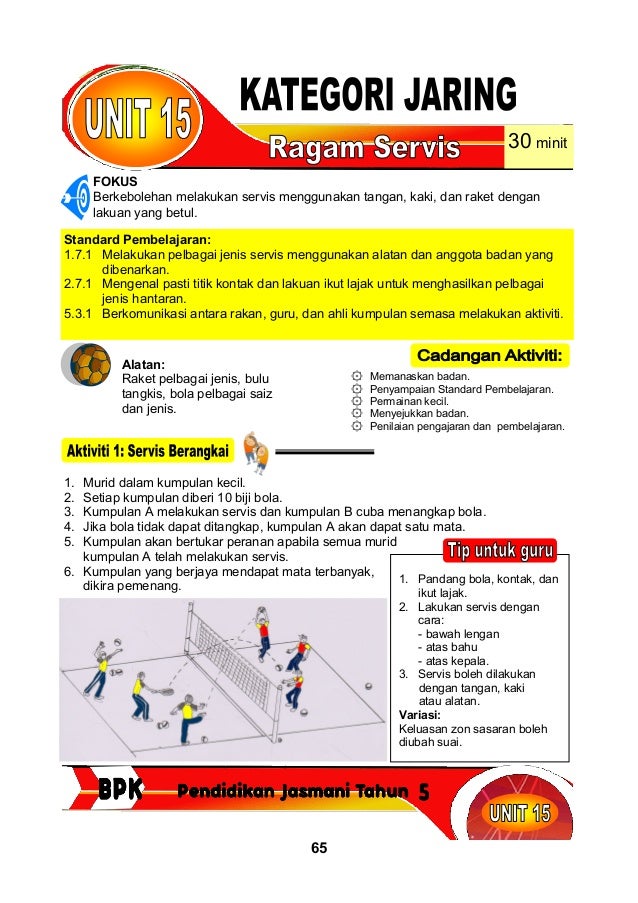 UNIT 15

KATEGORI JARING

Ragam Servis

30 minit

FOKUS
Berkebolehan melakukan servis menggunakan tangan, kaki, dan raket dengan lakuan yang betul.

Standard Pembelajaran:
1.7.1 Melakukan pelbagai jenis servis menggunakan alatan dan anggota badan yang dibenarkan.
2.7.1 Mengenal pasti titik kontak dan lakuan ikut lajak untuk menghasilkan pelbagai jenis hantaran.
5.3.1 Berkomunikasi antara rakan, guru, dan ahli kumpulan semasa melakukan aktiviti.

Alatan:
Raket pelbagai jenis, bulu tangkis, bola pelbagai saiz dan jenis.

Cadangan Aktiviti:
Memanaskan badan.
Penyampaian Standard Pembelajaran.
Permainan kecil.
Menyejukkan badan.
Penilaian pengajaran dan pembelajaran.

Aktiviti 1: Servis Berangkai

1. Murid dalam kumpulan kecil.
2. Setiap kumpulan diberi 10 biji bola.
3. Kumpulan A melakukan servis dan kumpulan B cuba menangkap bola.
4. Jika bola tidak dapat ditangkap, kumpulan A akan dapat satu mata.
5. Kumpulan akan bertukar peranan apabila semua murid kumpulan A telah melakukan servis.
6. Kumpulan yang berjaya mendapat mata terbanyak, dikira pemenang.

Tip untuk guru
1. Pandang bola, kontak, dan ikut lajak.
2. Lakukan servis dengan cara:
- bawah lengan
- atas bahu
- atas kepala.
3. Servis boleh dilakukan dengan tangan, kaki atau alatan.
Variasi:
Keluasan zon sasaran boleh diubah suai.

BPK Pendidikan Jasmani Tahun 5

UNIT 15

65